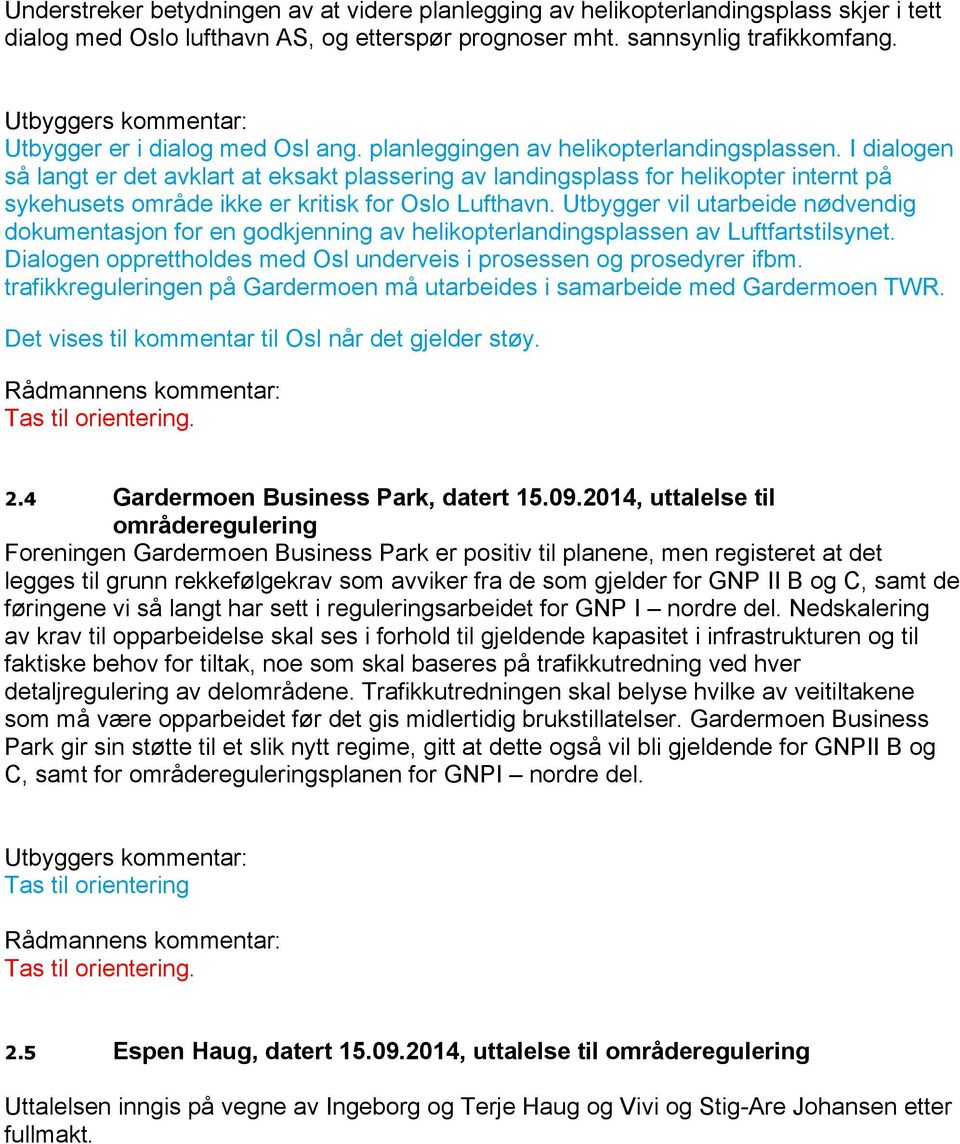 Understreker betydningen av at videre planlegging av helikopterlandingsplass skjer i tett dialog med Oslo lufthavn AS, og etterspør prognoser mht. sannsynlig trafikkomfang.

Utbyggers kommentar:
Utbygger er i dialog med Osl ang. planleggingen av helikopterlandingsplassen. I dialogen så langt er det avklart at eksakt plassering av landingsplass for helikopter internt på sykehusets område ikke er kritisk for Oslo Lufthavn. Utbygger vil utarbeide nødvendig dokumentasjon for en godkjenning av helikopterlandingsplassen av Luftfartstilsynet. Dialogen opprettholdes med Osl underveis i prosessen og prosedyrer ifbm. trafikkreguleringen på Gardermoen må utarbeides i samarbeide med Gardermoen TWR.
Det vises til kommentar til Osl når det gjelder støy.

Rådmannens kommentar:
Tas til orientering.

2.4 Gardermoen Business Park, datert 15.09.2014, uttalelse til områderegulering
Foreningen Gardermoen Business Park er positiv til planene, men registeret at det legges til grunn rekkefølgekrav som avviker fra de som gjelder for GNP II B og C, samt de føringene vi så langt har sett i reguleringsarbeidet for GNP I – nordre del. Nedskalering av krav til opparbeidelse skal ses i forhold til gjeldende kapasitet i infrastrukturen og til faktiske behov for tiltak, noe som skal baseres på trafikkutredning ved hver detaljregulering av delområdene. Trafikkutredningen skal belyse hvilke av veitiltakene som må være opparbeidet før det gis midlertidig brukstillatelser. Gardermoen Business Park gir sin støtte til et slik nytt regime, gitt at dette også vil bli gjeldende for GNPII B og C, samt for områdereguleringsplanen for GNPI – nordre del.

Utbyggers kommentar:
Tas til orientering

Rådmannens kommentar:
Tas til orientering.

2.5 Espen Haug, datert 15.09.2014, uttalelse til områderegulering

Uttalelsen inngis på vegne av Ingeborg og Terje Haug og Vivi og Stig-Are Johansen etter fullmakt.